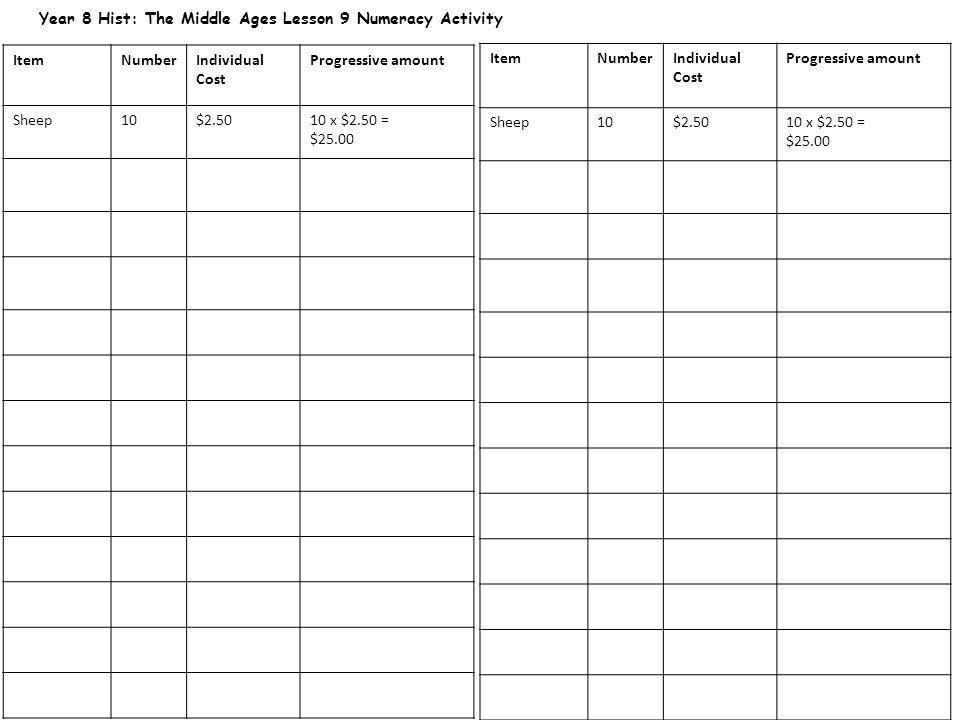 Year 8 Hist: The Middle Ages Lesson 9 Numeracy Activity

| Item | Number | Individual Cost | Progressive amount |
|---|---|---|---|
| Sheep | 10 | \$2.50 | 10 x \$2.50 = \$25.00 |
| | | | |
| | | | |
| | | | |
| | | | |
| | | | |
| | | | |
| | | | |
| | | | |
| | | | |
| | | | |
| | | | |
| | | | |

| Item | Number | Individual Cost | Progressive amount |
|---|---|---|---|
| Sheep | 10 | \$2.50 | 10 x \$2.50 = \$25.00 |
| | | | |
| | | | |
| | | | |
| | | | |
| | | | |
| | | | |
| | | | |
| | | | |
| | | | |
| | | | |
| | | | |
| | | | |